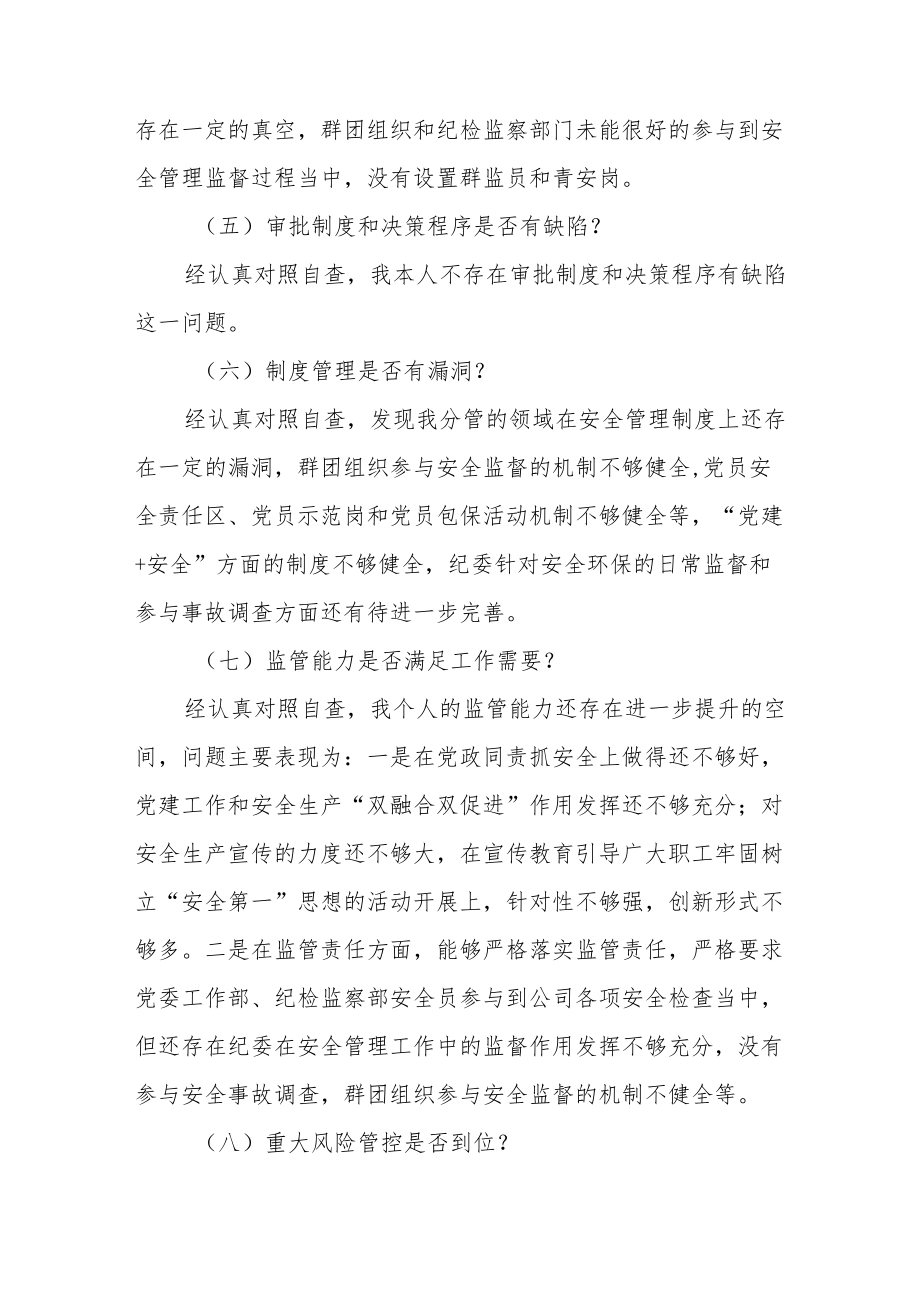 存在一定的真空，群团组织和纪检监察部门未能很好的参与到安全管理监督过程当中，没有设置群监员和青安岗。

（五）审批制度和决策程序是否有缺陷？

经认真对照自查，我本人不存在审批制度和决策程序有缺陷这一问题。

（六）制度管理是否有漏洞？

经认真对照自查，发现我分管的领域在安全管理制度上还存在一定的漏洞，群团组织参与安全监督的机制不够健全，党员安全责任区、党员示范岗和党员包保活动机制不够健全等，“党建+安全”方面的制度不够健全，纪委针对安全环保的日常监督和参与事故调查方面还有待进一步完善。

（七）监管能力是否满足工作需要？

经认真对照自查，我个人的监管能力还存在进一步提升的空间，问题主要表现为：一是在党政同责抓安全上做得还不够好，党建工作和安全生产“双融合双促进”作用发挥还不够充分；对安全生产宣传的力度还不够大，在宣传教育引导广大职工牢固树立“安全第一”思想的活动开展上，针对性不够强，创新形式不够多。二是在监管责任方面，能够严格落实监管责任，严格要求党委工作部、纪检监察部安全员参与到公司各项安全检查当中，但还存在纪委在安全管理工作中的监督作用发挥不够充分，没有参与安全事故调查，群团组织参与安全监督的机制不健全等。

（八）重大风险管控是否到位？